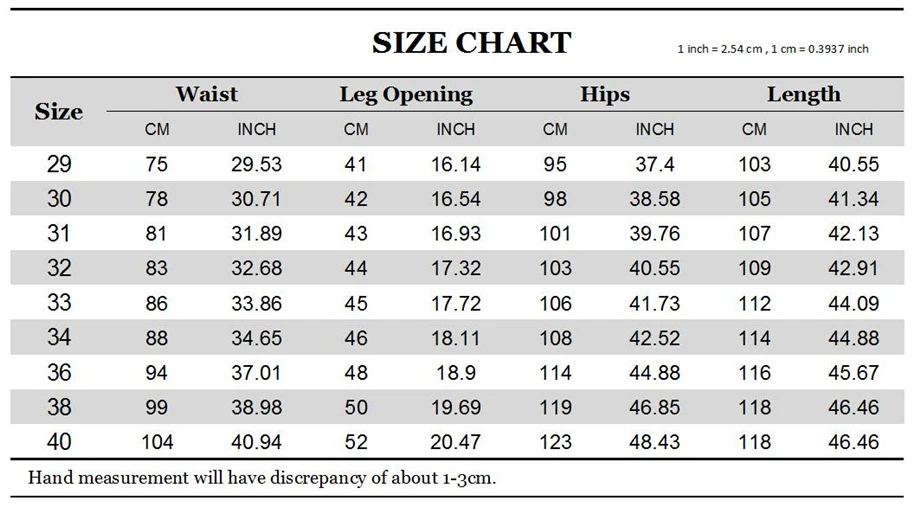 SIZE CHART

1 inch = 2.54 cm , 1 cm = 0.3937 inch

| Size | Waist CM | Waist INCH | Leg Opening CM | Leg Opening INCH | Hips CM | Hips INCH | Length CM | Length INCH |
|---|---|---|---|---|---|---|---|---|
| 29 | 75 | 29.53 | 41 | 16.14 | 95 | 37.4 | 103 | 40.55 |
| 30 | 78 | 30.71 | 42 | 16.54 | 98 | 38.58 | 105 | 41.34 |
| 31 | 81 | 31.89 | 43 | 16.93 | 101 | 39.76 | 107 | 42.13 |
| 32 | 83 | 32.68 | 44 | 17.32 | 103 | 40.55 | 109 | 42.91 |
| 33 | 86 | 33.86 | 45 | 17.72 | 106 | 41.73 | 112 | 44.09 |
| 34 | 88 | 34.65 | 46 | 18.11 | 108 | 42.52 | 114 | 44.88 |
| 36 | 94 | 37.01 | 48 | 18.9 | 114 | 44.88 | 116 | 45.67 |
| 38 | 99 | 38.98 | 50 | 19.69 | 119 | 46.85 | 118 | 46.46 |
| 40 | 104 | 40.94 | 52 | 20.47 | 123 | 48.43 | 118 | 46.46 |

Hand measurement will have discrepancy of about 1-3cm.